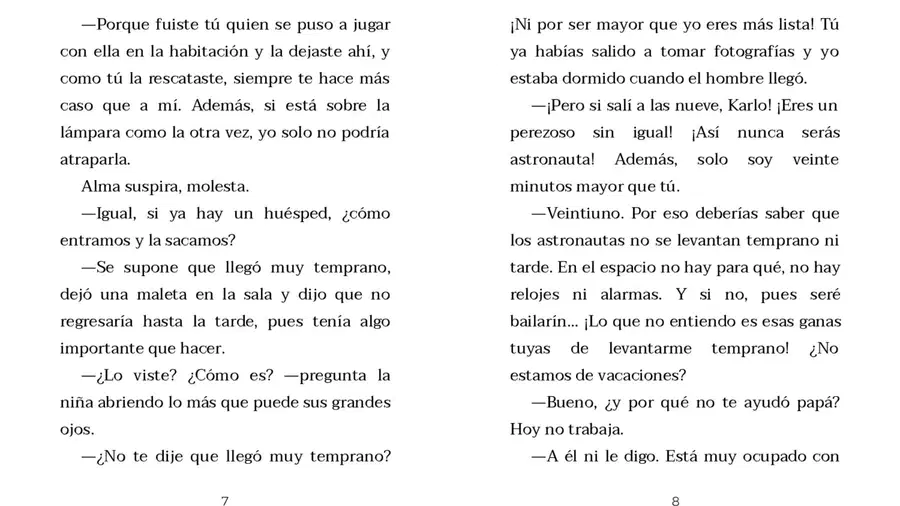 —Porque fuiste tú quien se puso a jugar con ella en la habitación y la dejaste ahí, y como tú la rescataste, siempre te hace más caso que a mí. Además, si está sobre la lámpara como la otra vez, yo solo no podría atraparla.

Alma suspira, molesta.

—Igual, si ya hay un huésped, ¿cómo entramos y la sacamos?

—Se supone que llegó muy temprano, dejó una maleta en la sala y dijo que no regresaría hasta la tarde, pues tenía algo importante que hacer.

—¿Lo viste? ¿Cómo es? —pregunta la niña abriendo lo más que puede sus grandes ojos.

—¿No te dije que llegó muy temprano?

7

¡Ni por ser mayor que yo eres más lista! Tú ya habías salido a tomar fotografías y yo estaba dormido cuando el hombre llegó.

—¡Pero si salí a las nueve, Karlo! ¡Eres un perezoso sin igual! ¡Así nunca serás astronauta! Además, solo soy veinte minutos mayor que tú.

—Veintiuno. Por eso deberías saber que los astronautas no se levantan temprano ni tarde. En el espacio no hay para qué, no hay relojes ni alarmas. Y si no, pues seré bailarín... ¡Lo que no entiendo es esas ganas tuyas de levantarme temprano! ¿No estamos de vacaciones?

—Bueno, ¿y por qué no te ayudó papá? Hoy no trabaja.

—A él ni le digo. Está muy ocupado con

8